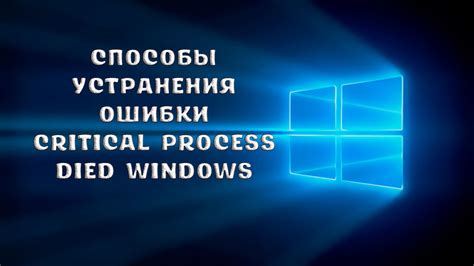 СПОСОБЫ
УСТРАНЕНИЯ
ОШИБКИ
CRITICAL PROCESS
DIED WINDOWS